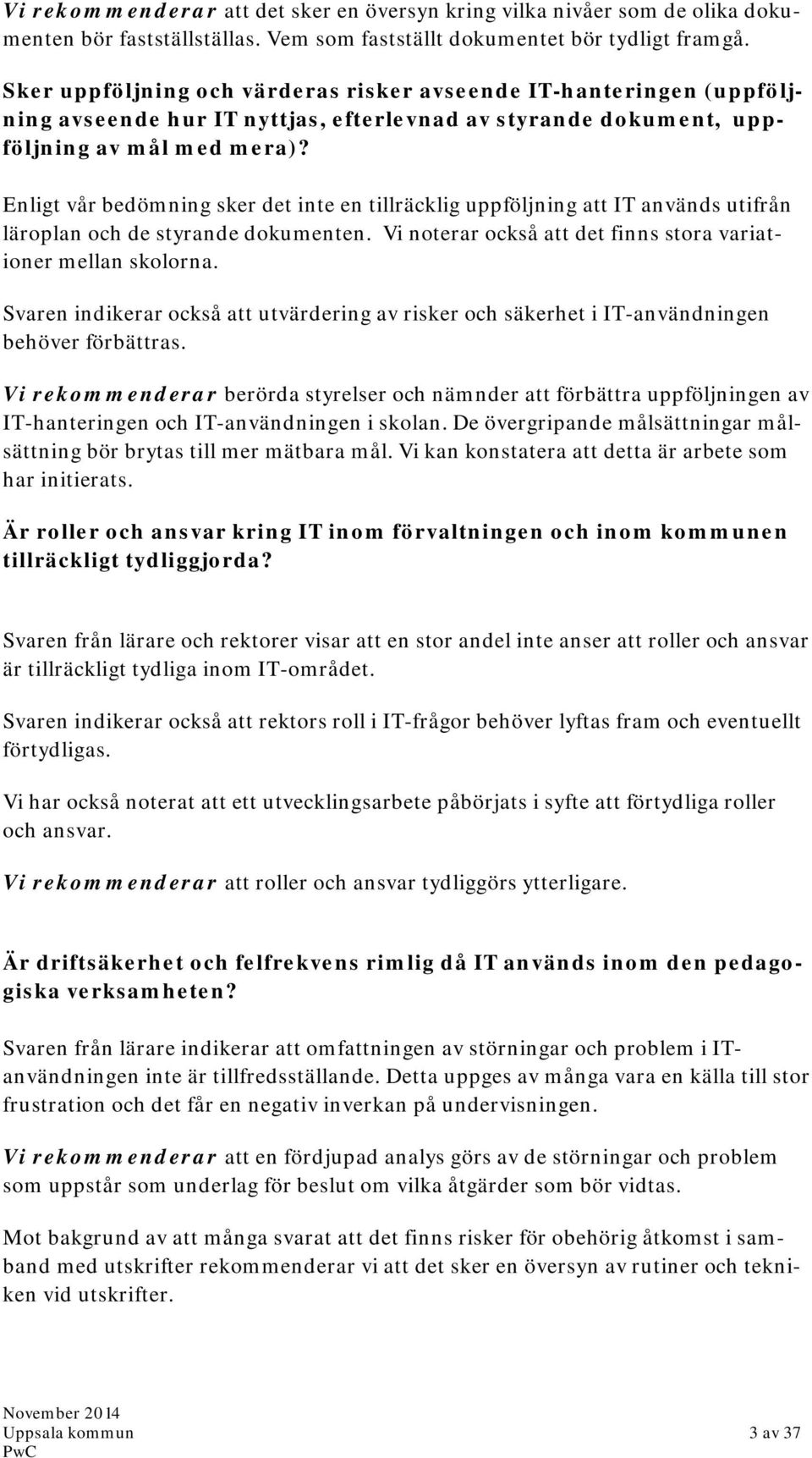 Vi rekommenderar att det sker en översyn kring vilka nivåer som de olika dokumenten bör fastställställas. Vem som fastställt dokumentet bör tydligt framgå.

Sker uppföljning och värderas risker avseende IT-hanteringen (uppföljning avseende hur IT nyttjas, efterlevnad av styrande dokument, uppföljning av mål med mera)?

Enligt vår bedömning sker det inte en tillräcklig uppföljning att IT används utifrån läroplan och de styrande dokumenten. Vi noterar också att det finns stora variationer mellan skolorna.

Svaren indikerar också att utvärdering av risker och säkerhet i IT-användningen behöver förbättras.

Vi rekommenderar berörda styrelser och nämnder att förbättra uppföljningen av IT-hanteringen och IT-användningen i skolan. De övergripande målsättningar målsättning bör brytas till mer mätbara mål. Vi kan konstatera att detta är arbete som har initierats.

Är roller och ansvar kring IT inom förvaltningen och inom kommunen tillräckligt tydliggjorda?

Svaren från lärare och rektorer visar att en stor andel inte anser att roller och ansvar är tillräckligt tydliga inom IT-området.

Svaren indikerar också att rektors roll i IT-frågor behöver lyftas fram och eventuellt förtydligas.

Vi har också noterat att ett utvecklingsarbete påbörjats i syfte att förtydliga roller och ansvar.

Vi rekommenderar att roller och ansvar tydliggörs ytterligare.

Är driftsäkerhet och felfrekvens rimlig då IT används inom den pedagogiska verksamheten?

Svaren från lärare indikerar att omfattningen av störningar och problem i IT-användningen inte är tillfredsställande. Detta uppges av många vara en källa till stor frustration och det får en negativ inverkan på undervisningen.

Vi rekommenderar att en fördjupad analys görs av de störningar och problem som uppstår som underlag för beslut om vilka åtgärder som bör vidtas.

Mot bakgrund av att många svarat att det finns risker för obehörig åtkomst i samband med utskrifter rekommenderar vi att det sker en översyn av rutiner och tekniken vid utskrifter.

November 2014
Uppsala kommun
PwC
3 av 37